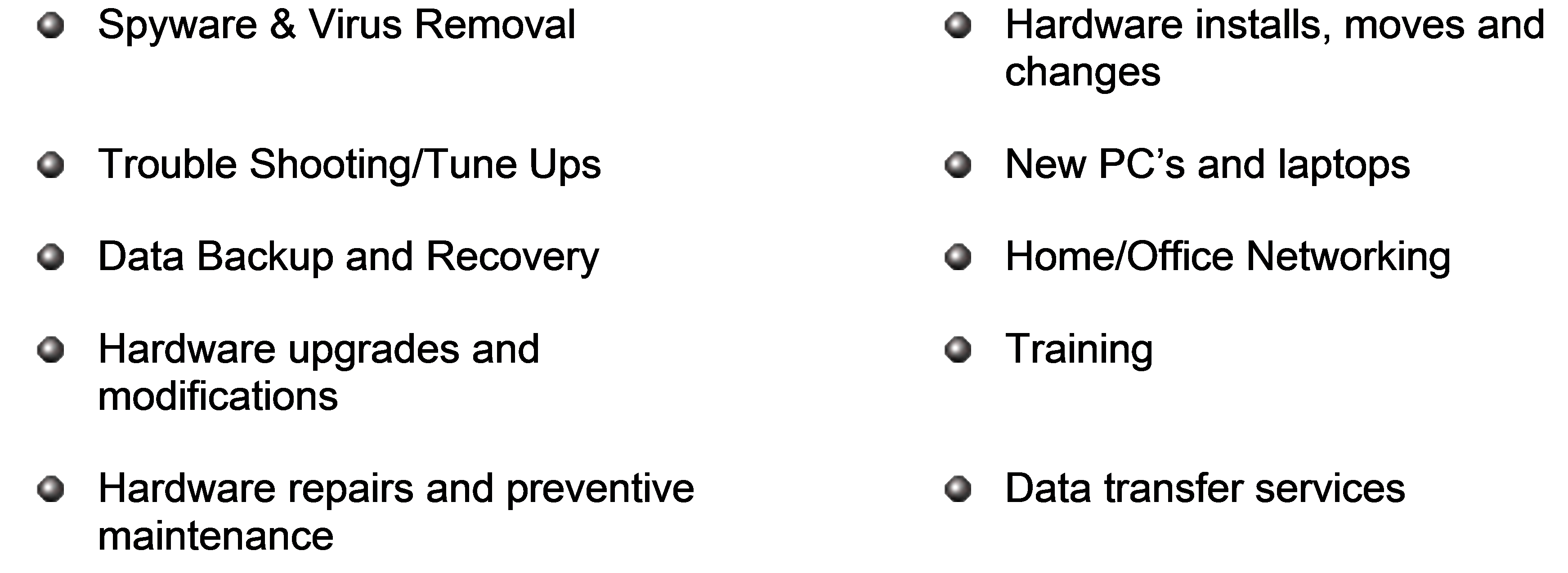 • Spyware & Virus Removal

• Trouble Shooting/Tune Ups

• Data Backup and Recovery

• Hardware upgrades and modifications

• Hardware repairs and preventive maintenance

• Hardware installs, moves and changes

• New PC's and laptops

• Home/Office Networking

• Training

• Data transfer services